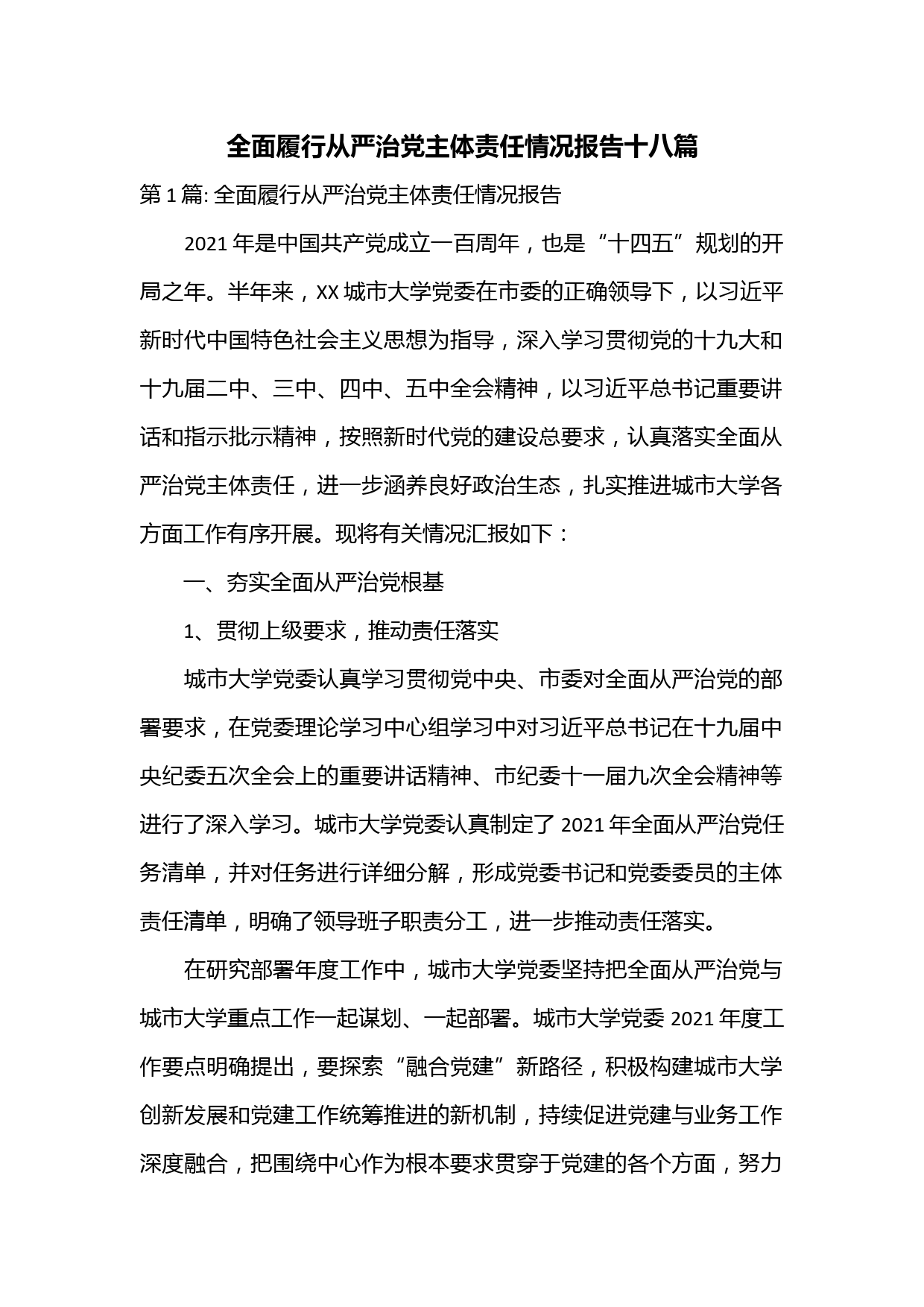 全面履行从严治党主体责任情况报告十八篇

第 1 篇: 全面履行从严治党主体责任情况报告

2021 年是中国共产党成立一百周年，也是“十四五”规划的开局之年。半年来，XX 城市大学党委在市委的正确领导下，以习近平新时代中国特色社会主义思想为指导，深入学习贯彻党的十九大和十九届二中、三中、四中、五中全会精神，以习近平总书记重要讲话和指示批示精神，按照新时代党的建设总要求，认真落实全面从严治党主体责任，进一步涵养良好政治生态，扎实推进城市大学各方面工作有序开展。现将有关情况汇报如下：

一、夯实全面从严治党根基

1、贯彻上级要求，推动责任落实

城市大学党委认真学习贯彻党中央、市委对全面从严治党的部署要求，在党委理论学习中心组学习中对习近平总书记在十九届中央纪委五次全会上的重要讲话精神、市纪委十一届九次全会精神等进行了深入学习。城市大学党委认真制定了 2021 年全面从严治党任务清单，并对任务进行详细分解，形成党委书记和党委委员的主体责任清单，明确了领导班子职责分工，进一步推动责任落实。

在研究部署年度工作中，城市大学党委坚持把全面从严治党与城市大学重点工作一起谋划、一起部署。城市大学党委 2021 年度工作要点明确提出，要探索“融合党建”新路径，积极构建城市大学创新发展和党建工作统筹推进的新机制，持续促进党建与业务工作深度融合，把围绕中心作为根本要求贯穿于党建的各个方面，努力